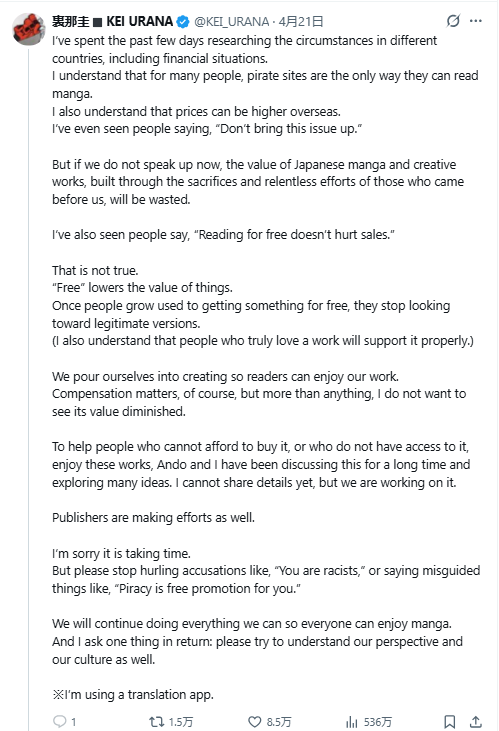 裏那圭 ■ KEI URANA @KEI_URANA · 4月21日

I've spent the past few days researching the circumstances in different countries, including financial situations.
I understand that for many people, pirate sites are the only way they can read manga.
I also understand that prices can be higher overseas.
I've even seen people saying, "Don't bring this issue up."

But if we do not speak up now, the value of Japanese manga and creative works, built through the sacrifices and relentless efforts of those who came before us, will be wasted.

I've also seen people say, "Reading for free doesn't hurt sales."

That is not true.
"Free" lowers the value of things.
Once people grow used to getting something for free, they stop looking toward legitimate versions.
(I also understand that people who truly love a work will support it properly.)

We pour ourselves into creating so readers can enjoy our work.
Compensation matters, of course, but more than anything, I do not want to see its value diminished.

To help people who cannot afford to buy it, or who do not have access to it, enjoy these works, Ando and I have been discussing this for a long time and exploring many ideas. I cannot share details yet, but we are working on it.

Publishers are making efforts as well.

I'm sorry it is taking time.
But please stop hurling accusations like, "You are racists," or saying misguided things like, "Piracy is free promotion for you."

We will continue doing everything we can so everyone can enjoy manga.
And I ask one thing in return: please try to understand our perspective and our culture as well.

※I'm using a translation app.

1 1.5万 8.5万 536万